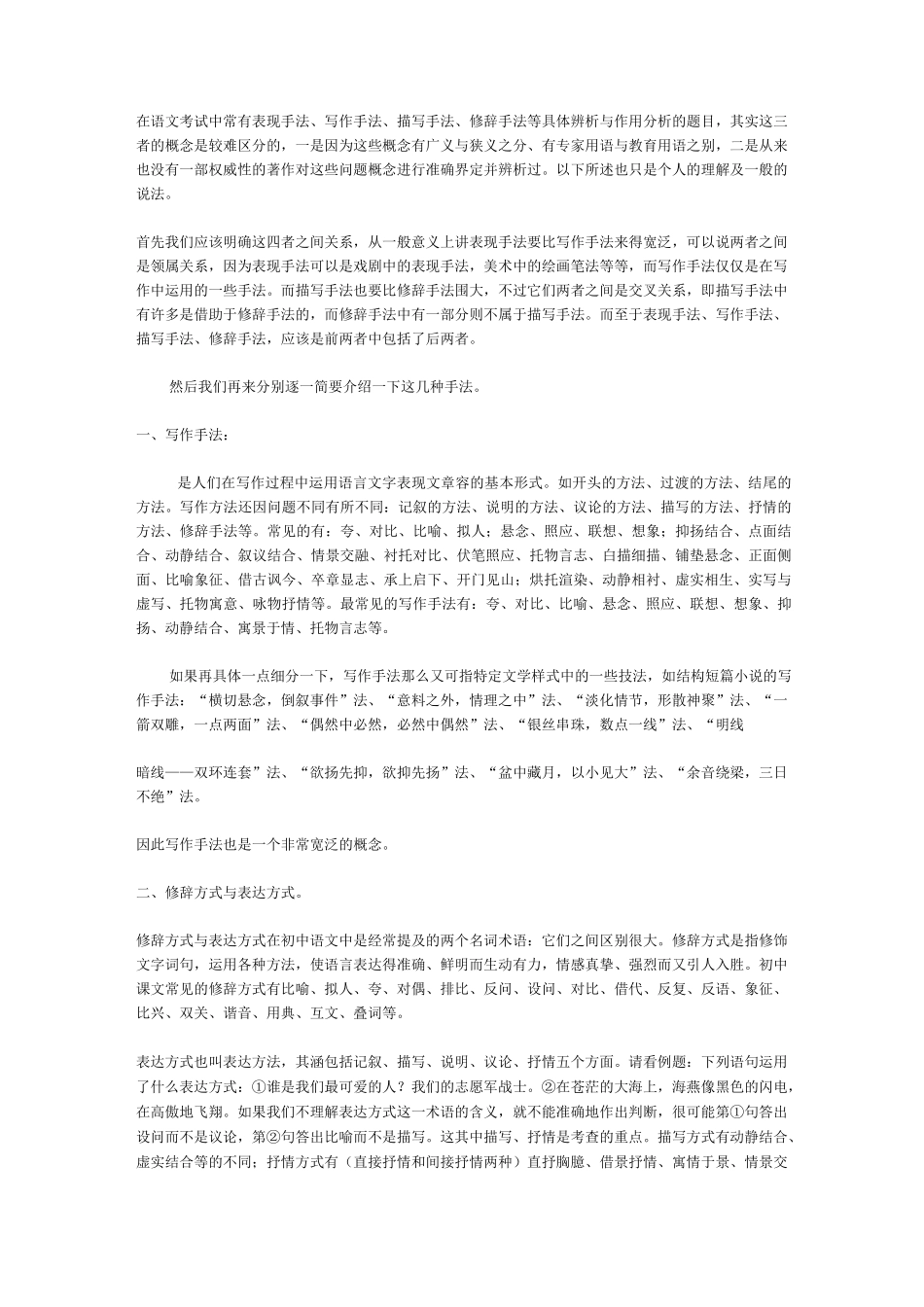 在语文考试中常有表现手法、写作手法、描写手法、修辞手法等具体辨析与作用分析的题目，其实这三者的概念是较难区分的，一是因为这些概念有广义与狭义之分、有专家用语与教育用语之别，二是从来也没有一部权威性的著作对这些问题概念进行准确界定并辨析过。以下所述也只是个人的理解及一般的说法。

首先我们应该明确这四者之间关系，从一般意义上讲表现手法要比写作手法来得宽泛，可以说两者之间是领属关系，因为表现手法可以是戏剧中的表现手法，美术中的绘画笔法等等，而写作手法仅仅是在写作中运用的一些手法。而描写手法也要比修辞手法围大，不过它们两者之间是交叉关系，即描写手法中有许多是借助于修辞手法的，而修辞手法中有一部分则不属于描写手法。而至于表现手法、写作手法、描写手法、修辞手法，应该是前两者中包括了后两者。

然后我们再来分别逐一简要介绍一下这几种手法。

一、写作手法：

是人们在写作过程中运用语言文字表现文章容的基本形式。如开头的方法、过渡的方法、结尾的方法。写作方法还因问题不同有所不同：记叙的方法、说明的方法、议论的方法、描写的方法、抒情的方法、修辞手法等。常见的有：夸、对比、比喻、拟人；悬念、照应、联想、想象；抑扬结合、点面结合、动静结合、叙议结合、情景交融、衬托对比、伏笔照应、托物言志、白描细描、铺垫悬念、正面侧面、比喻象征、借古讽今、卒章显志、承上启下、开门见山；烘托渲染、动静相衬、虚实相生、实写与虚写、托物寓意、咏物抒情等。最常见的写作手法有：夸、对比、比喻、悬念、照应、联想、想象、抑扬、动静结合、寓景于情、托物言志等。

如果再具体一点细分一下，写作手法那么又可指特定文学样式中的一些技法，如结构短篇小说的写作手法：“横切悬念，倒叙事件”法、“意料之外，情理之中”法、“淡化情节，形散神聚”法、“一箭双雕，一点两面”法、“偶然中必然，必然中偶然”法、“银丝串珠，数点一线”法、“明线

暗线——双环连套”法、“欲扬先抑，欲抑先扬”法、“盆中藏月，以小见大”法、“余音绕梁，三日不绝”法。

因此写作手法也是一个非常宽泛的概念。

二、修辞方式与表达方式。

修辞方式与表达方式在初中语文中是经常提及的两个名词术语：它们之间区别很大。修辞方式是指修饰文字词句，运用各种方法，使语言表达得准确、鲜明而生动有力，情感真挚、强烈而又引人入胜。初中课文常见的修辞方式有比喻、拟人、夸、对偶、排比、反问、设问、对比、借代、反复、反语、象征、比兴、双关、谐音、用典、互文、叠词等。

表达方式也叫表达方法，其涵包括记叙、描写、说明、议论、抒情五个方面。请看例题：下列语句运用了什么表达方式：①谁是我们最可爱的人？我们的志愿军战士。②在苍茫的大海上，海燕像黑色的闪电，在高傲地飞翔。如果我们不理解表达方式这一术语的含义，就不能准确地作出判断，很可能第①句答出设问而不是议论，第②句答出比喻而不是描写。这其中描写、抒情是考查的重点。描写方式有动静结合、虚实结合等的不同；抒情方式有（直接抒情和间接抒情两种）直抒胸臆、借景抒情、寓情于景、情景交